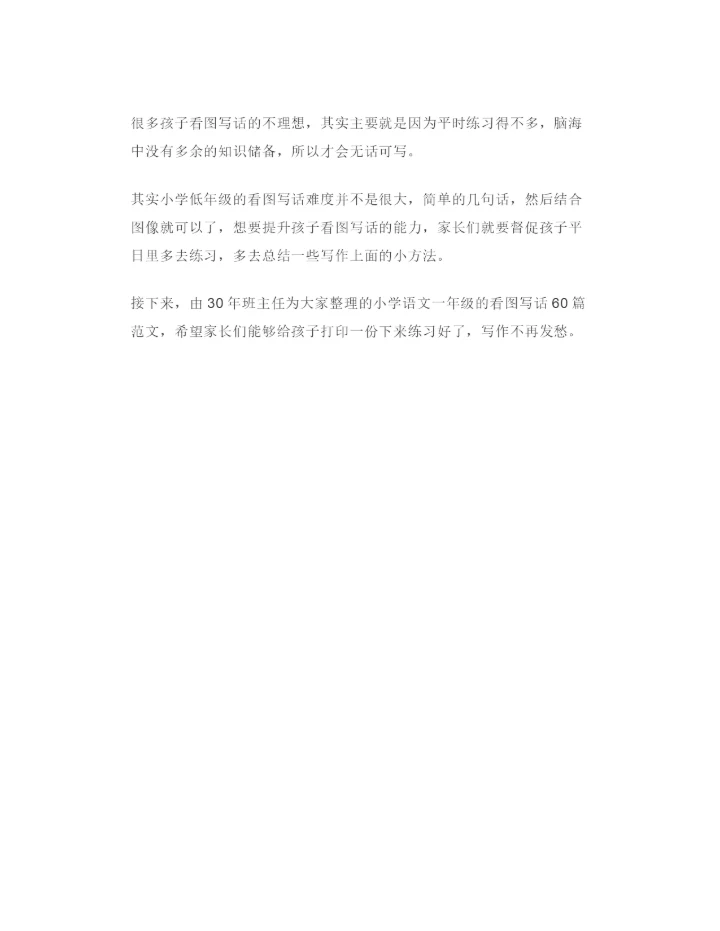 很多孩子看图写话的不理想，其实主要就是因为平时练习得不多，脑海中没有多余的知识储备，所以才会无话可写。

其实小学低年级的看图写话难度并不是很大，简单的几句话，然后结合图像就可以了，想要提升孩子看图写话的能力，家长们就要督促孩子平日里多去练习，多去总结一些写作上面的小方法。

接下来，由30年班主任为大家整理的小学语文一年级的看图写话60篇范文，希望家长们能够给孩子打印一份下来练习好了，写作不再发愁。